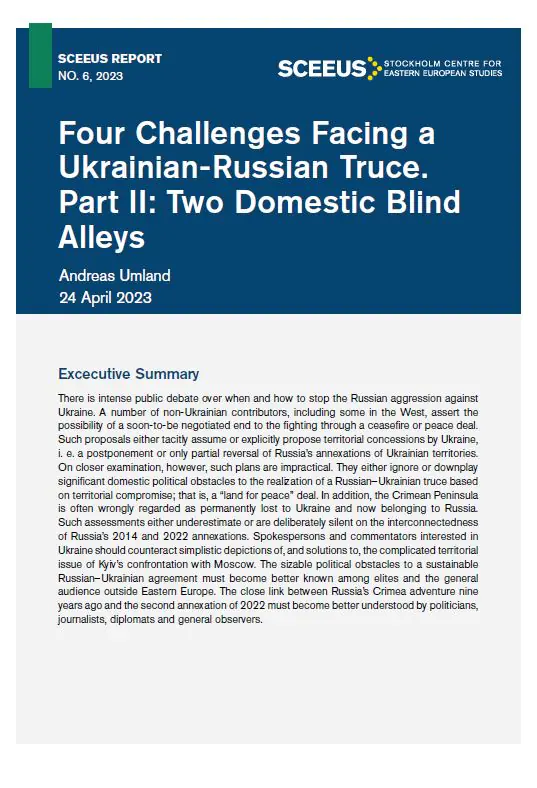 SCEEUS REPORT
NO. 6, 2023

SCEEUS STOCKHOLM CENTRE FOR EASTERN EUROPEAN STUDIES

Four Challenges Facing a Ukrainian-Russian Truce. Part II: Two Domestic Blind Alleys

Andreas Umland
24 April 2023

Excecutive Summary

There is intense public debate over when and how to stop the Russian aggression against Ukraine. A number of non-Ukrainian contributors, including some in the West, assert the possibility of a soon-to-be negotiated end to the fighting through a ceasefire or peace deal. Such proposals either tacitly assume or explicitly propose territorial concessions by Ukraine, i. e. a postponement or only partial reversal of Russia's annexations of Ukrainian territories. On closer examination, however, such plans are impractical. They either ignore or downplay significant domestic political obstacles to the realization of a Russian–Ukrainian truce based on territorial compromise; that is, a "land for peace" deal. In addition, the Crimean Peninsula is often wrongly regarded as permanently lost to Ukraine and now belonging to Russia. Such assessments either underestimate or are deliberately silent on the interconnectedness of Russia's 2014 and 2022 annexations. Spokespersons and commentators interested in Ukraine should counteract simplistic depictions of, and solutions to, the complicated territorial issue of Kyiv's confrontation with Moscow. The sizable political obstacles to a sustainable Russian–Ukrainian agreement must become better known among elites and the general audience outside Eastern Europe. The close link between Russia's Crimea adventure nine years ago and the second annexation of 2022 must become better understood by politicians, journalists, diplomats and general observers.